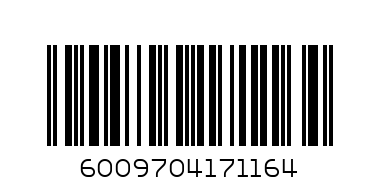 6009704171164